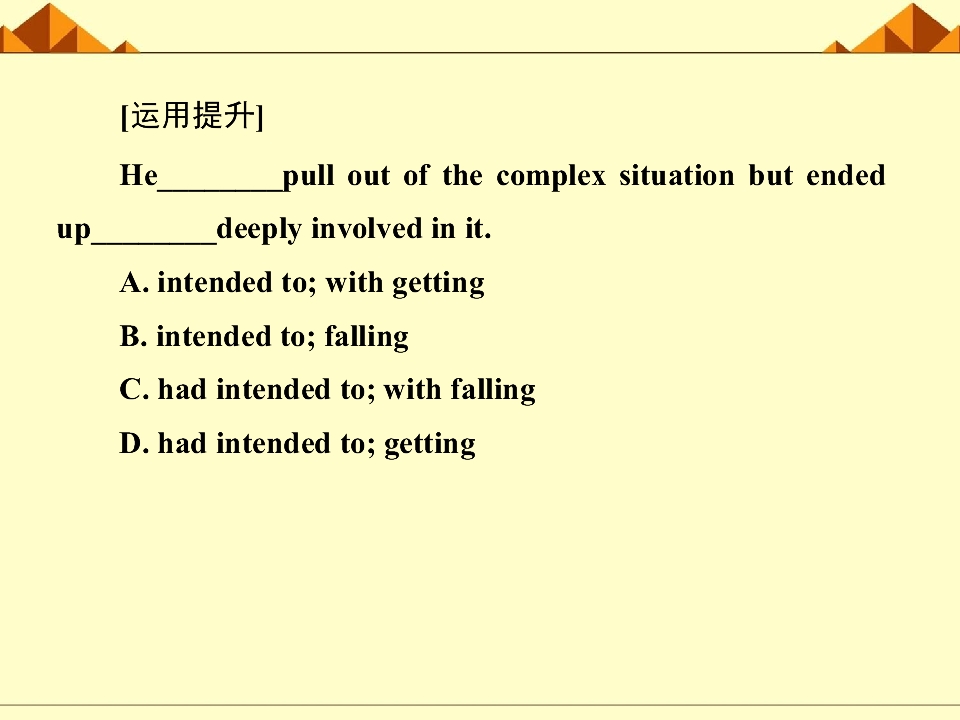 [运用提升]

He____pull out of the complex situation but ended up____deeply involved in it.

A. intended to; with getting

B. intended to; falling

C. had intended to; with falling

D. had intended to; getting